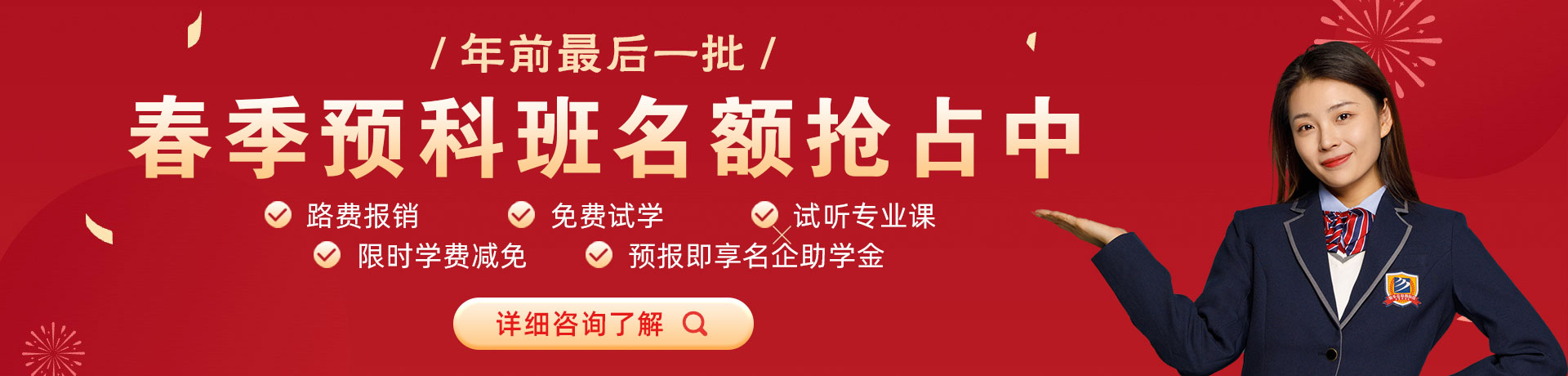 / 年前最后一批 /

春季预科班名额抢占中

路费报销　免费试学　试听专业课

限时学费减免　预报即享名企助学金

详细咨询了解